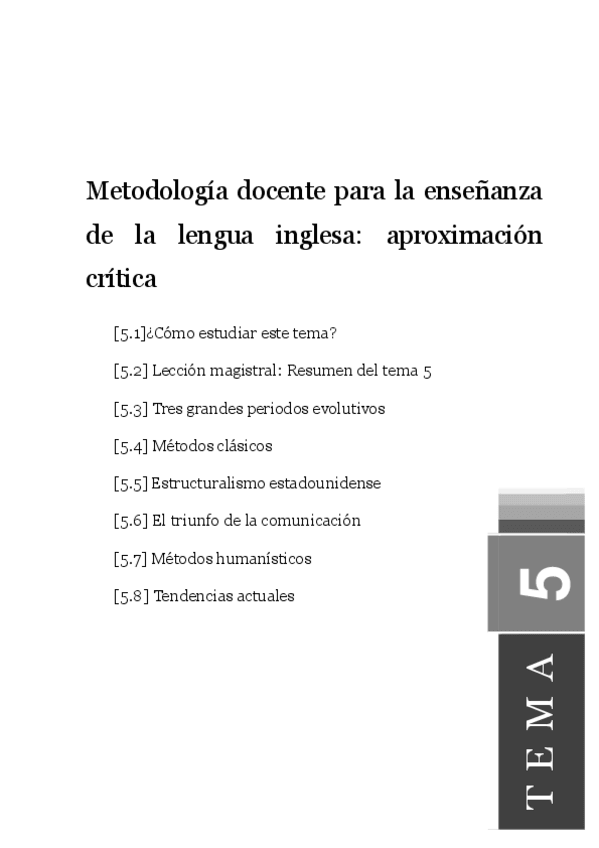 Metodología docente para la enseñanza de la lengua inglesa: aproximación crítica

[5.1]¿Cómo estudiar este tema?

[5.2] Lección magistral: Resumen del tema 5

[5.3] Tres grandes periodos evolutivos

[5.4] Métodos clásicos

[5.5] Estructuralismo estadounidense

[5.6] El triunfo de la comunicación

[5.7] Métodos humanísticos

[5.8] Tendencias actuales

5

TEMA